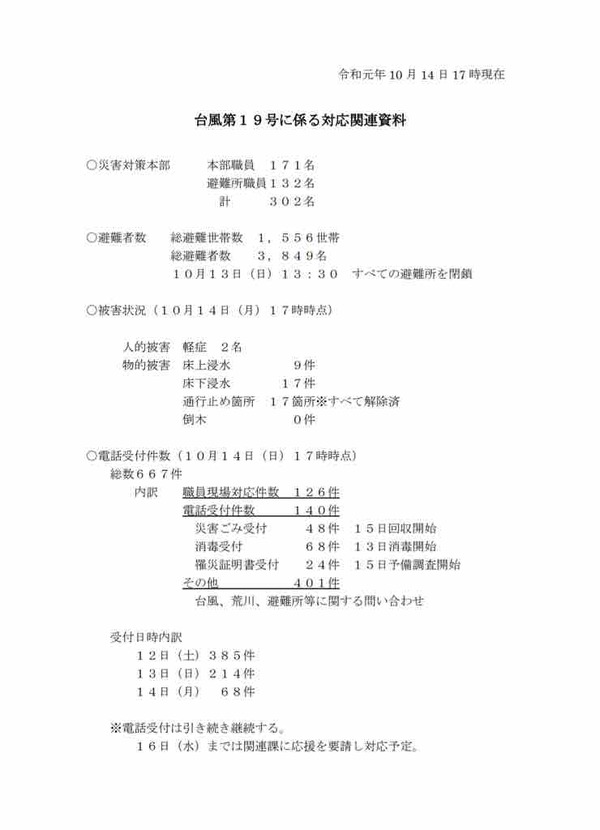 令和元年10月14日17時現在

台風第１９号に係る対応関連資料

○災害対策本部 本部職員 １７１名
避難所職員１３２名
計 ３０２名

○避難者数 総避難世帯数 １，５５６世帯
総避難者数 ３，８４９名
１０月１３日（日）１３：３０ すべての避難所を閉鎖

○被害状況（１０月１４日（月）１７時時点）

人的被害 軽症 ２名
物的被害 床上浸水 ９件
床下浸水 １７件
通行止め箇所 １７箇所※すべて解除済
倒木 ０件

○電話受付件数（１０月１４日（日）１７時時点）
総数６６７件
内訳 職員現場対応件数 １２６件
電話受付件数 １４０件
災害ごみ受付 ４８件 １５日回収開始
消毒受付 ６８件 １３日消毒開始
罹災証明書受付 ２４件 １５日予備調査開始
その他 ４０１件
台風、荒川、避難所等に関する問い合わせ

受付日時内訳
１２日（土）３８５件
１３日（日）２１４件
１４日（月） ６８件

※電話受付は引き続き継続する。
１６日（水）までは関連課に応援を要請し対応予定。